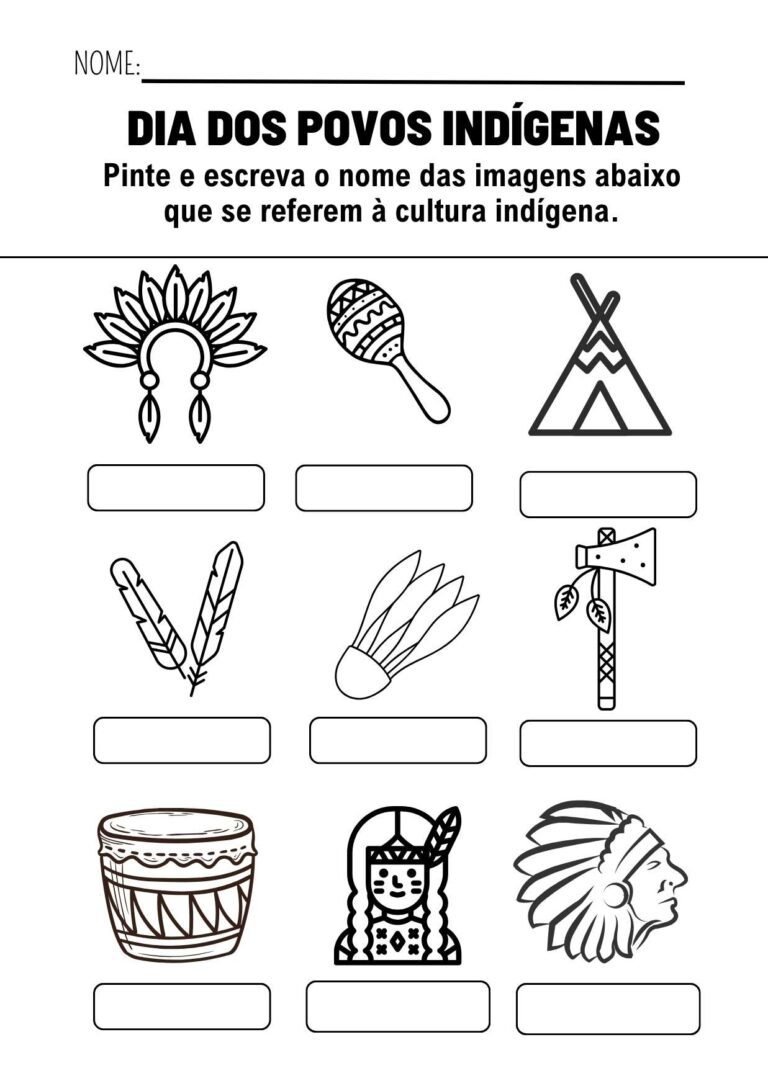 NOME:

DIA DOS POVOS INDÍGENAS

Pinte e escreva o nome das imagens abaixo que se referem à cultura indígena.